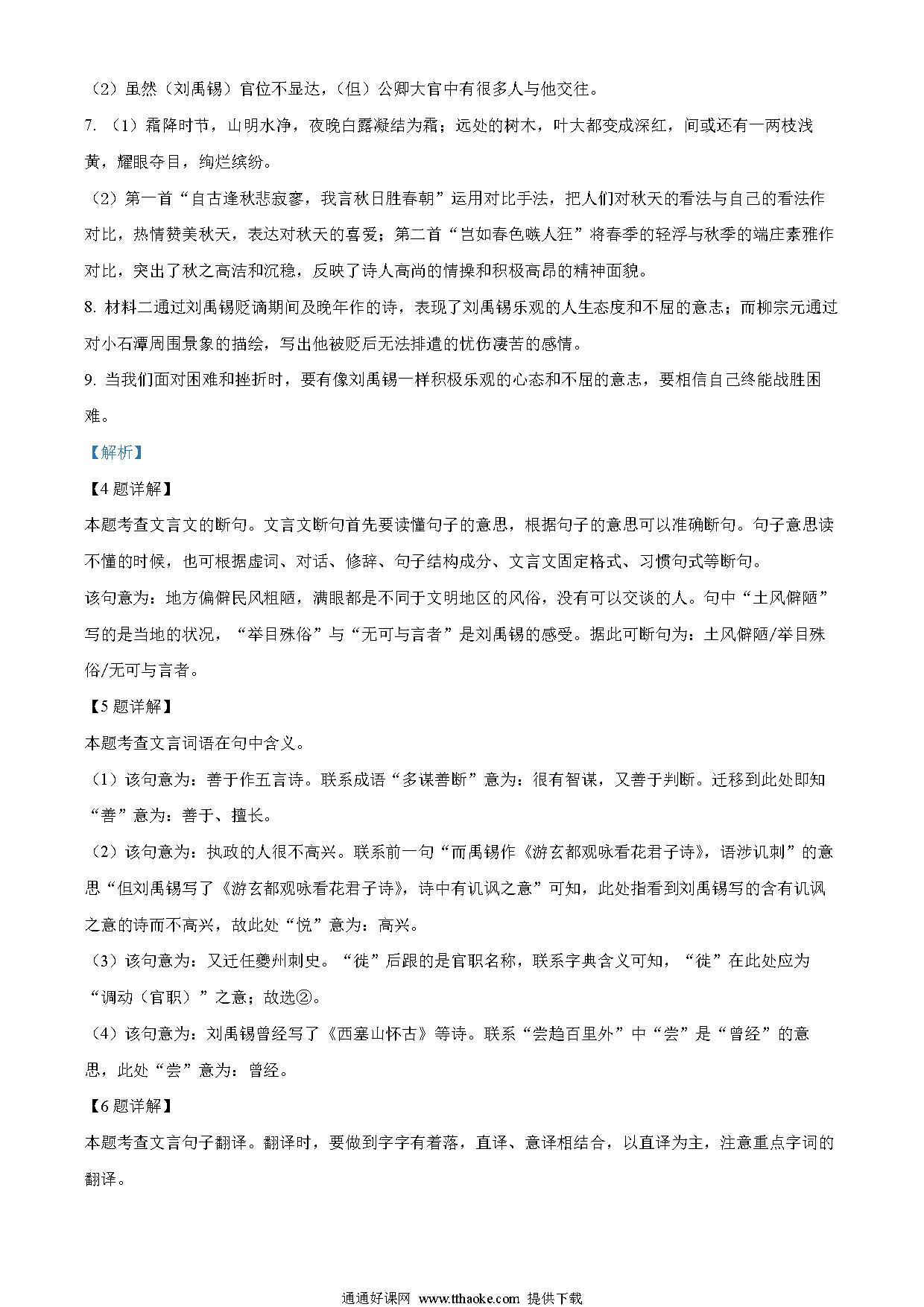 （2）虽然（刘禹锡）官位不显达，（但）公卿大官中有很多人与他交往。

7. （1）霜降时节，山明水净，夜晚白露凝结为霜；远处的树木，叶大都变成深红，间或还有一两枝浅黄，耀眼夺目，绚烂缤纷。

（2）第一首“自古逢秋悲寂寥，我言秋日胜春朝”运用对比手法，把人们对秋天的看法与自己的看法作对比，热情赞美秋天，表达对秋天的喜爱；第二首“岂如春色嗾人狂”将春季的轻浮与秋季的端庄素雅作对比，突出了秋之高洁和沉稳，反映了诗人高尚的情操和积极高昂的精神面貌。

8. 材料二通过刘禹锡贬谪期间及晚年作的诗，表现了刘禹锡乐观的人生态度和不屈的意志；而柳宗元通过对小石潭周围景象的描绘，写出他被贬后无法排遣的忧伤凄苦的感情。

9. 当我们面对困难和挫折时，要有像刘禹锡一样积极乐观的心态和不屈的意志，要相信自己终能战胜困难。

【解析】

【4题详解】

本题考查文言文的断句。文言文断句首先要读懂句子的意思，根据句子的意思可以准确断句。句子意思读不懂的时候，也可根据虚词、对话、修辞、句子结构成分、文言文固定格式、习惯句式等断句。

该句意为：地方偏僻民风粗陋，满眼都是不同于文明地区的风俗，没有可以交谈的人。句中“土风僻陋”写的是当地的状况，“举目殊俗”与“无可与言者”是刘禹锡的感受。据此可断句为：土风僻陋/举目殊俗/无可与言者。

【5题详解】

本题考查文言词语在句中含义。

（1）该句意为：善于作五言诗。联系成语“多谋善断”意为：很有智谋，又善于判断。迁移到此处即知“善”意为：善于、擅长。

（2）该句意为：执政的人很不高兴。联系前一句“而禹锡作《游玄都观咏看花君子诗》，语涉讥刺”的意思“但刘禹锡写了《游玄都观咏看花君子诗》，诗中有讥讽之意”可知，此处指看到刘禹锡写的含有讥讽之意的诗而不高兴，故此处“悦”意为：高兴。

（3）该句意为：又迁任夔州刺史。“徙”后跟的是官职名称，联系字典含义可知，“徙”在此处应为“调动（官职）”之意；故选②。

（4）该句意为：刘禹锡曾经写了《西塞山怀古》等诗。联系“尝趋百里外”中“尝”是“曾经”的意思，此处“尝”意为：曾经。

【6题详解】

本题考查文言句子翻译。翻译时，要做到字字有着落，直译、意译相结合，以直译为主，注意重点字词的翻译。

通通好课网 www.tthaoke.com 提供下载